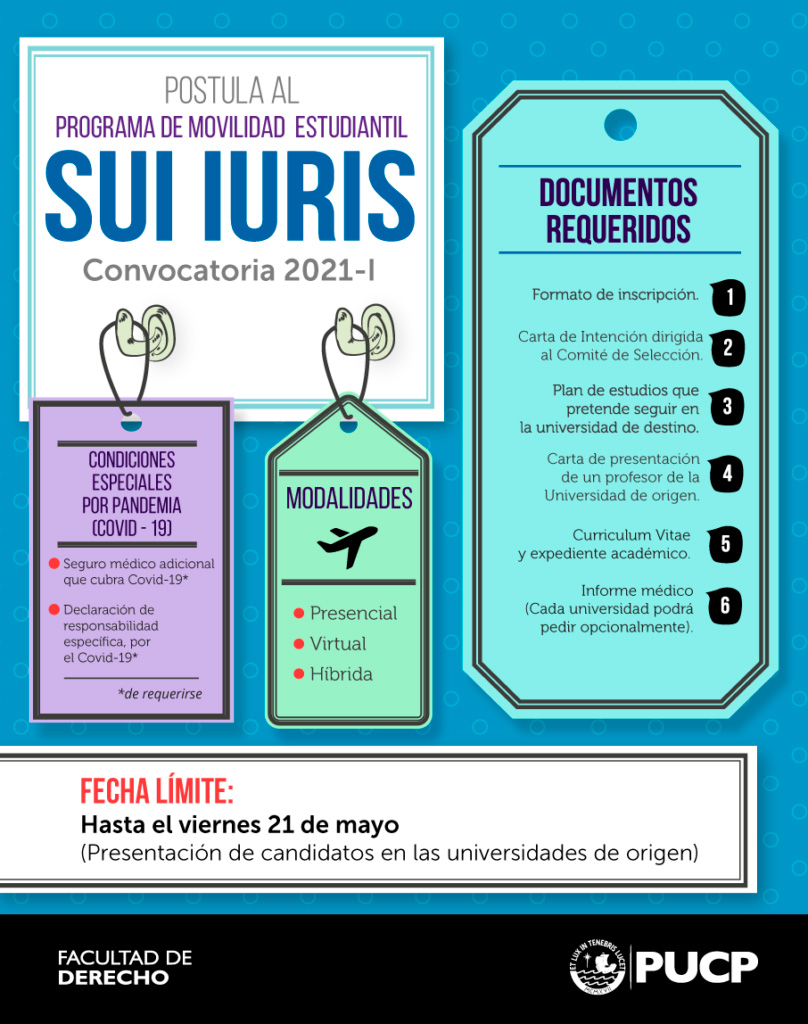 POSTULA AL
PROGRAMA DE MOVILIDAD ESTUDIANTIL
SUI IURIS
Convocatoria 2021-I

CONDICIONES ESPECIALES POR PANDEMIA (COVID - 19)

Seguro médico adicional que cubra Covid-19*

Declaración de responsabilidad específica, por el Covid-19*

*de requerirse

MODALIDADES

Presencial
Virtual
Híbrida

DOCUMENTOS REQUERIDOS

Formato de inscripción. 1

Carta de Intención dirigida al Comité de Selección. 2

Plan de estudios que pretende seguir en la universidad de destino. 3

Carta de presentación de un profesor de la Universidad de origen. 4

Curriculum Vitae y expediente académico. 5

Informe médico (Cada universidad podrá pedir opcionalmente). 6

FECHA LÍMITE:
Hasta el viernes 21 de mayo
(Presentación de candidatos en las universidades de origen)

FACULTAD DE DERECHO

ET LUX IN TENEBRIS LUCET

PUCP